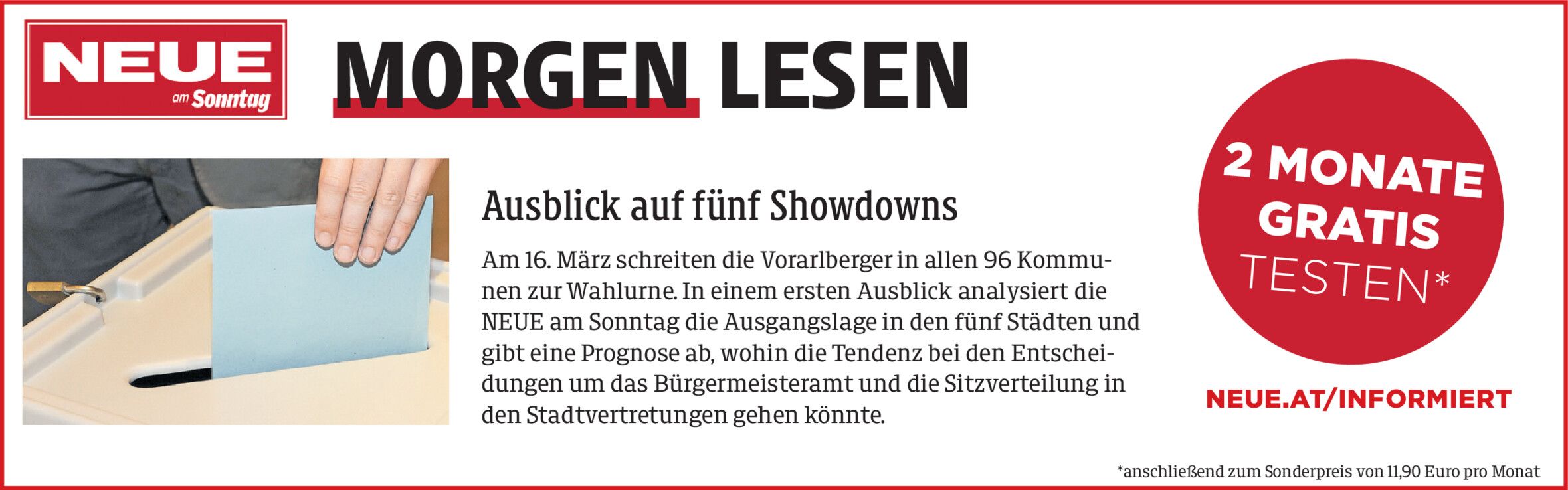 NEUE
am Sonntag

MORGEN LESEN

Ausblick auf fünf Showdowns

Am 16. März schreiten die Vorarlberger in allen 96 Kommunen zur Wahlurne. In einem ersten Ausblick analysiert die NEUE am Sonntag die Ausgangslage in den fünf Städten und gibt eine Prognose ab, wohin die Tendenz bei den Entscheidungen um das Bürgermeisteramt und die Sitzverteilung in den Stadtvertretungen gehen könnte.

2 MONATE
GRATIS
TESTEN*

NEUE.AT/INFORMIERT

*anschließend zum Sonderpreis von 11,90 Euro pro Monat